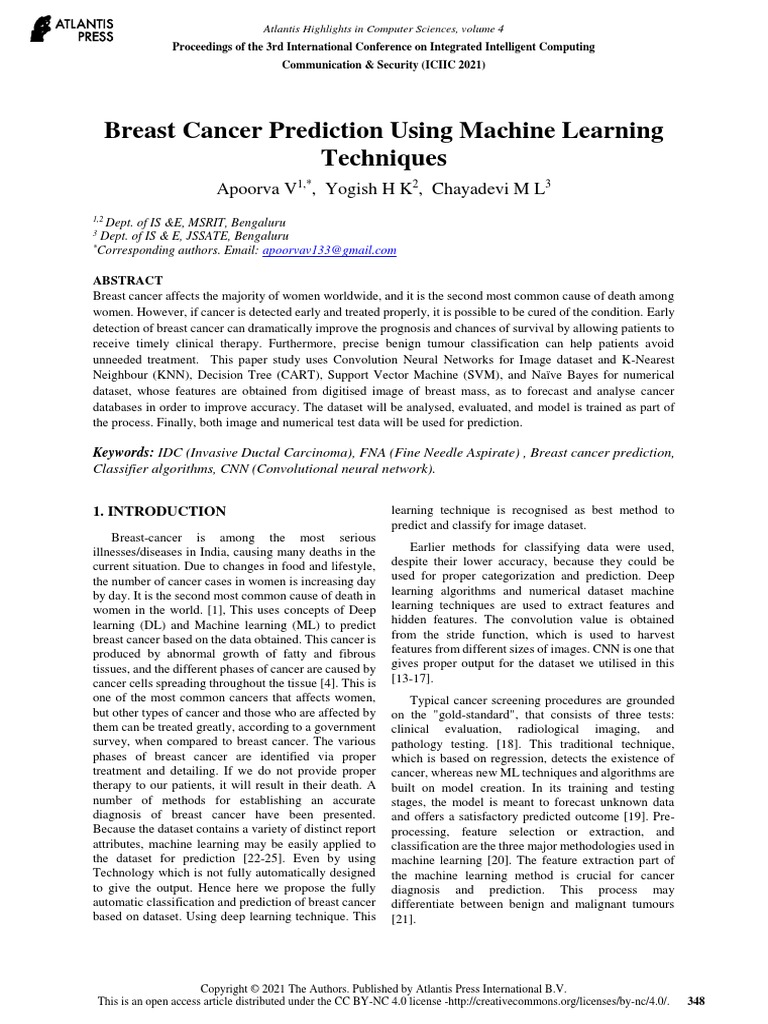 ATLANTIS PRESS

Atlantis Highlights in Computer Sciences, volume 4
Proceedings of the 3rd International Conference on Integrated Intelligent Computing Communication & Security (ICIIC 2021)

Breast Cancer Prediction Using Machine Learning Techniques

Apoorva V$^{1,*}$, Yogish H K$^{2}$, Chayadevi M L$^{3}$

$^{1,2}$ Dept. of IS &E, MSRIT, Bengaluru
$^{3}$ Dept. of IS & E, JSSATE, Bengaluru
$^{*}$Corresponding authors. Email: apoorvav133@gmail.com

ABSTRACT
Breast cancer affects the majority of women worldwide, and it is the second most common cause of death among women. However, if cancer is detected early and treated properly, it is possible to be cured of the condition. Early detection of breast cancer can dramatically improve the prognosis and chances of survival by allowing patients to receive timely clinical therapy. Furthermore, precise benign tumour classification can help patients avoid unneeded treatment. This paper study uses Convolution Neural Networks for Image dataset and K-Nearest Neighbour (KNN), Decision Tree (CART), Support Vector Machine (SVM), and Naïve Bayes for numerical dataset, whose features are obtained from digitised image of breast mass, as to forecast and analyse cancer databases in order to improve accuracy. The dataset will be analysed, evaluated, and model is trained as part of the process. Finally, both image and numerical test data will be used for prediction.

Keywords: IDC (Invasive Ductal Carcinoma), FNA (Fine Needle Aspirate) , Breast cancer prediction, Classifier algorithms, CNN (Convolutional neural network).

1. INTRODUCTION

Breast-cancer is among the most serious illnesses/diseases in India, causing many deaths in the current situation. Due to changes in food and lifestyle, the number of cancer cases in women is increasing day by day. It is the second most common cause of death in women in the world. [1], This uses concepts of Deep learning (DL) and Machine learning (ML) to predict breast cancer based on the data obtained. This cancer is produced by abnormal growth of fatty and fibrous tissues, and the different phases of cancer are caused by cancer cells spreading throughout the tissue [4]. This is one of the most common cancers that affects women, but other types of cancer and those who are affected by them can be treated greatly, according to a government survey, when compared to breast cancer. The various phases of breast cancer are identified via proper treatment and detailing. If we do not provide proper therapy to our patients, it will result in their death. A number of methods for establishing an accurate diagnosis of breast cancer have been presented. Because the dataset contains a variety of distinct report attributes, machine learning may be easily applied to the dataset for prediction [22-25]. Even by using Technology which is not fully automatically designed to give the output. Hence here we propose the fully automatic classification and prediction of breast cancer based on dataset. Using deep learning technique. This learning technique is recognised as best method to predict and classify for image dataset.

Earlier methods for classifying data were used, despite their lower accuracy, because they could be used for proper categorization and prediction. Deep learning algorithms and numerical dataset machine learning techniques are used to extract features and hidden features. The convolution value is obtained from the stride function, which is used to harvest features from different sizes of images. CNN is one that gives proper output for the dataset we utilised in this [13-17].

Typical cancer screening procedures are grounded on the "gold-standard", that consists of three tests: clinical evaluation, radiological imaging, and pathology testing. [18]. This traditional technique, which is based on regression, detects the existence of cancer, whereas new ML techniques and algorithms are built on model creation. In its training and testing stages, the model is meant to forecast unknown data and offers a satisfactory predicted outcome [19]. Pre-processing, feature selection or extraction, and classification are the three major methodologies used in machine learning [20]. The feature extraction part of the machine learning method is crucial for cancer diagnosis and prediction. This process may differentiate between benign and malignant tumours [21].

Copyright © 2021 The Authors. Published by Atlantis Press International B.V.
This is an open access article distributed under the CC BY-NC 4.0 license -http://creativecommons.org/licenses/by-nc/4.0/. 348